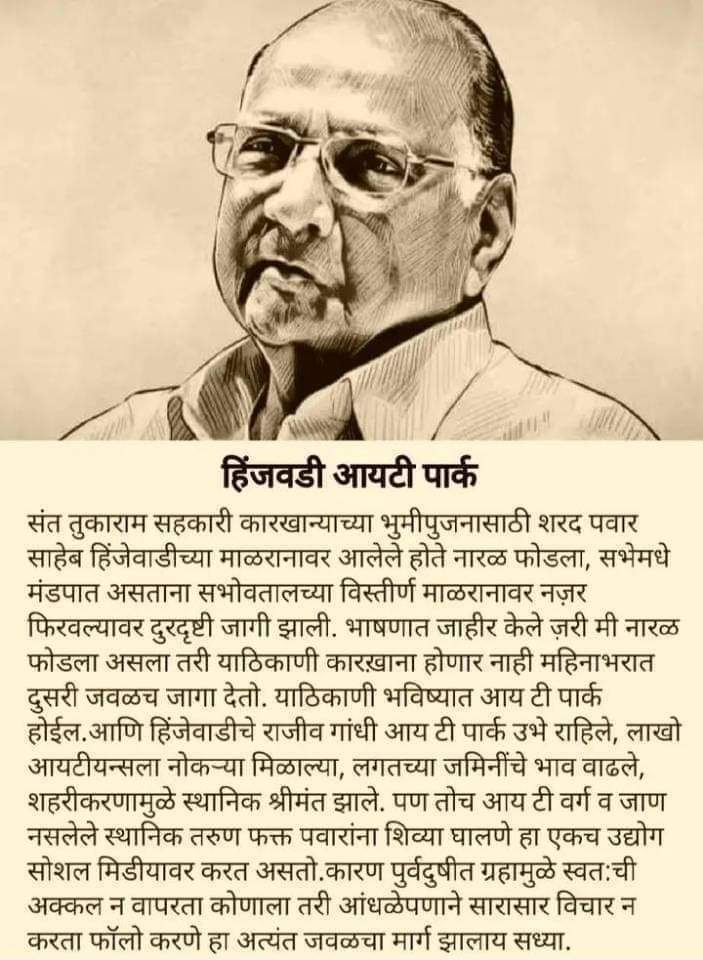 हिंजवडी आयटी पार्क

संत तुकाराम सहकारी कारखान्याच्या भुमीपुजनासाठी शरद पवार साहेब हिंजेवाडीच्या माळरानावर आलेले होते नारळ फोडला, सभेमधे मंडपात असताना सभोवतालच्या विस्तीर्ण माळरानावर नज़र फिरवल्यावर दुरदृष्टी जागी झाली. भाषणात जाहीर केले ज़री मी नारळ फोडला असला तरी याठिकाणी कारख़ाना होणार नाही महिनाभरात दुसरी जवळच जागा देतो. याठिकाणी भविष्यात आय टी पार्क होईल.आणि हिंजेवाडीचे राजीव गांधी आय टी पार्क उभे राहिले, लाखो आयटीयन्सला नोकऱ्या मिळाल्या, लगतच्या जमिनींचे भाव वाढले, शहरीकरणामुळे स्थानिक श्रीमंत झाले. पण तोच आय टी वर्ग व जाण नसलेले स्थानिक तरुण फक्त पवारांना शिव्या घालणे हा एकच उद्योग सोशल मिडीयावर करत असतो.कारण पुर्वदुषीत ग्रहामुळे स्वत:ची अक्कल न वापरता कोणाला तरी आंधळेपणाने सारासार विचार न करता फॉलो करणे हा अत्यंत जवळचा मार्ग झालाय सध्या.